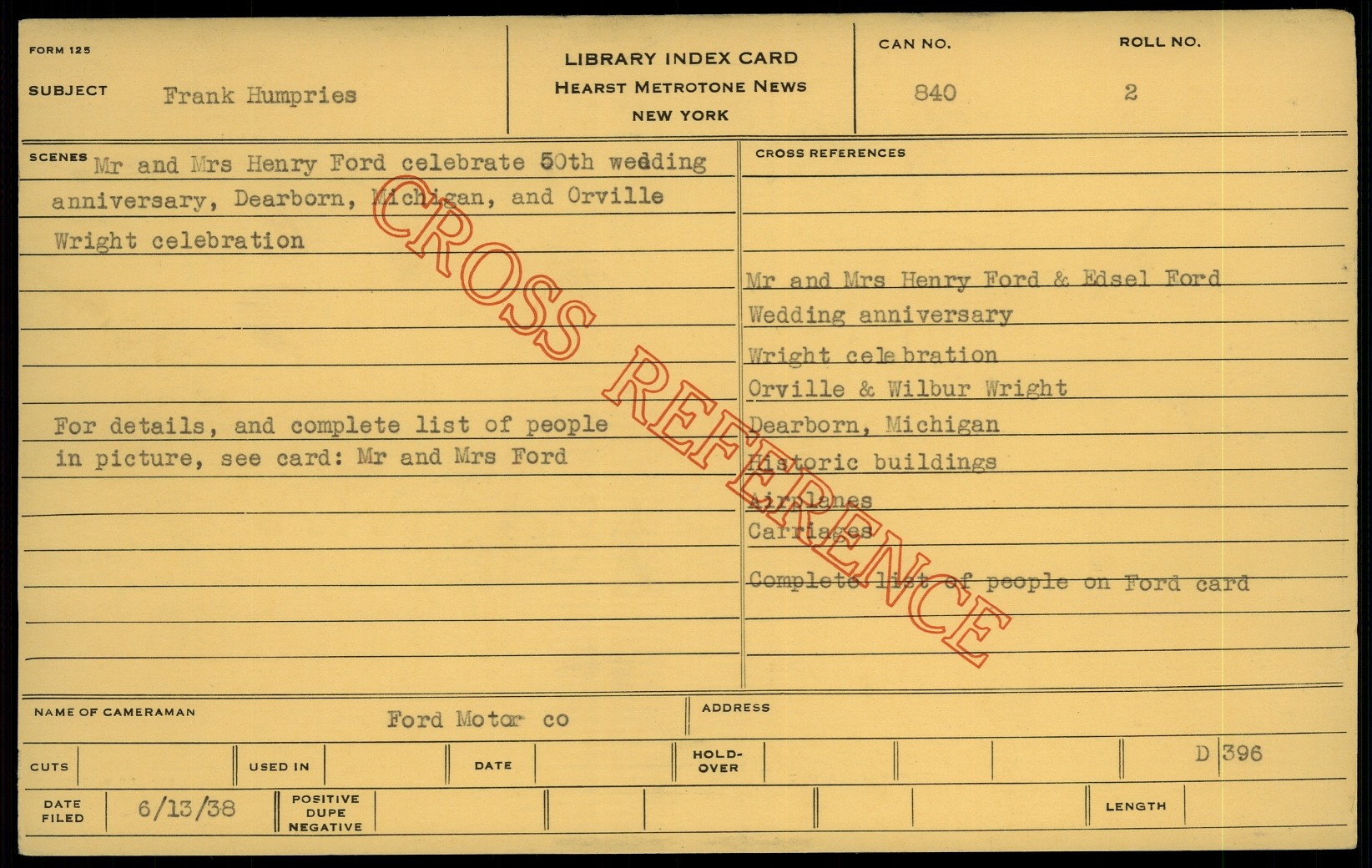 FORM 125

SUBJECT Frank Humpries

LIBRARY INDEX CARD
HEARST METROTONE NEWS
NEW YORK

CAN NO.
840

ROLL NO.
2

SCENES Mr and Mrs Henry Ford celebrate 50th wedding anniversary, Dearborn, Michigan, and Orville Wright celebration

For details, and complete list of people in picture, see card: Mr and Mrs Ford

CROSS REFERENCES

Mr and Mrs Henry Ford & Edsel Ford
Wedding anniversary
Wright celebration
Orville & Wilbur Wright
Dearborn, Michigan
Historic buildings
Airplanes
Carriages
Complete list of people on Ford card

NAME OF CAMERAMAN Ford Motor co

ADDRESS

CUTS

USED IN

DATE

HOLD-OVER

D 396

DATE FILED 6/13/38

POSITIVE
DUPE
NEGATIVE

LENGTH

CROSS REFERENCE